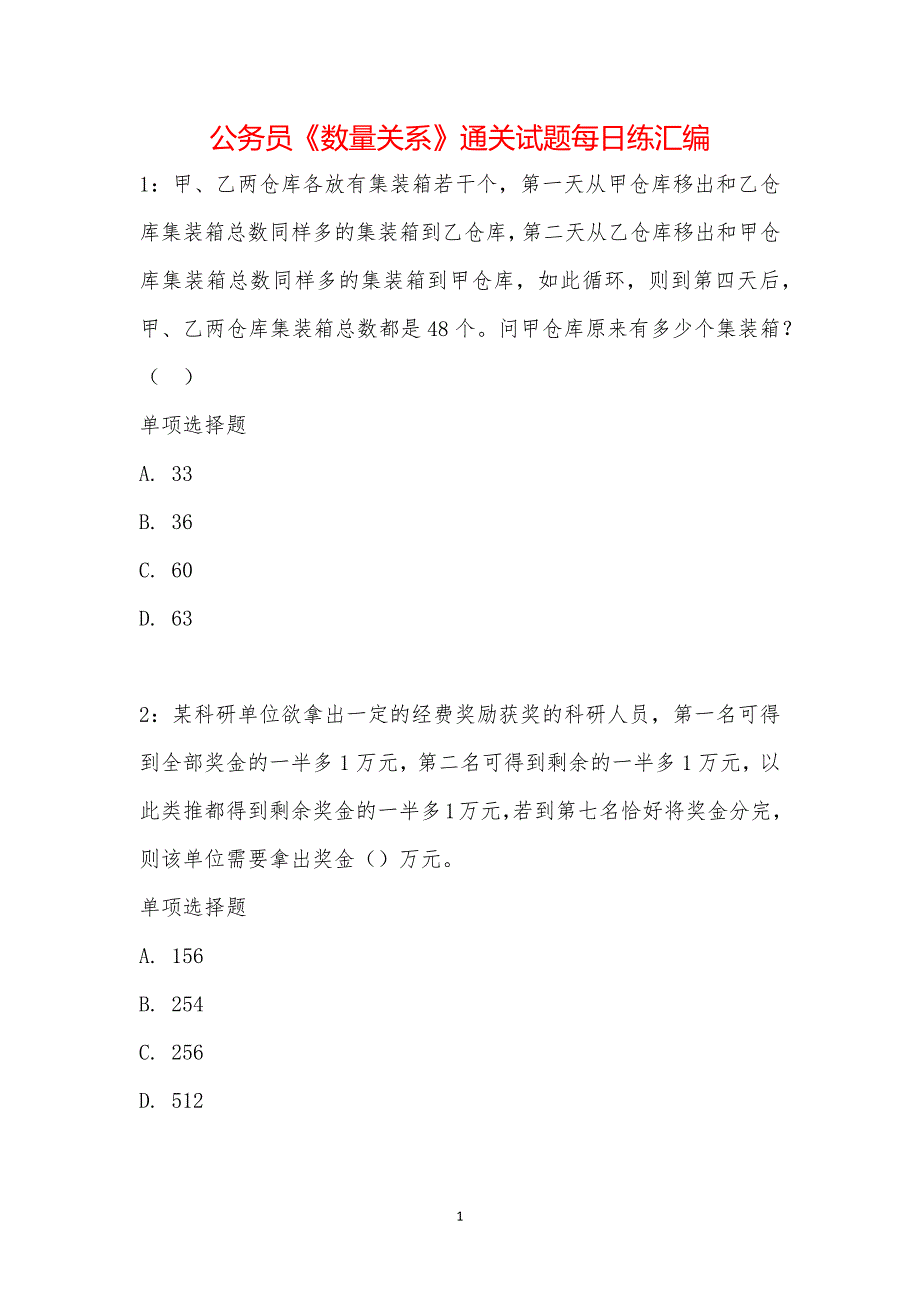 公务员《数量关系》通关试题每日练汇编

1：甲、乙两仓库各放有集装箱若干个，第一天从甲仓库移出和乙仓库集装箱总数同样多的集装箱到乙仓库，第二天从乙仓库移出和甲仓库集装箱总数同样多的集装箱到甲仓库，如此循环，则到第四天后，甲、乙两仓库集装箱总数都是48个。问甲仓库原来有多少个集装箱？（　）

单项选择题

A. 33

B. 36

C. 60

D. 63

2：某科研单位欲拿出一定的经费奖励获奖的科研人员，第一名可得到全部奖金的一半多1万元，第二名可得到剩余的一半多1万元，以此类推都得到剩余奖金的一半多1万元，若到第七名恰好将奖金分完，则该单位需要拿出奖金（）万元。

单项选择题

A. 156

B. 254

C. 256

D. 512

1